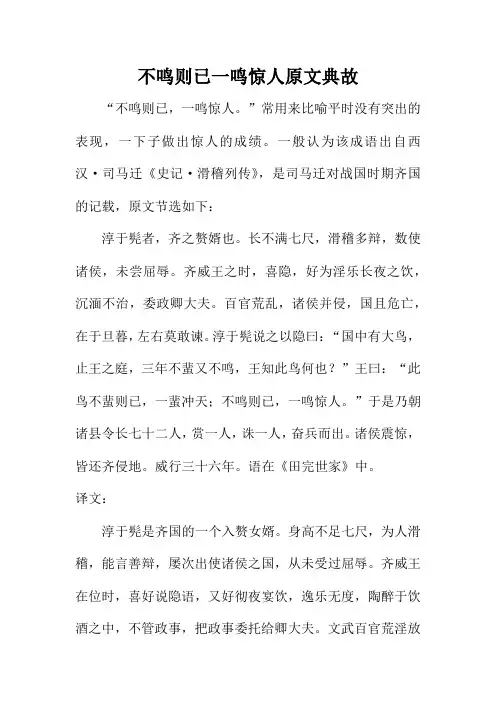 不鸣则已一鸣惊人原文典故

“不鸣则已，一鸣惊人。”常用来比喻平时没有突出的表现，一下子做出惊人的成绩。一般认为该成语出自西汉·司马迁《史记·滑稽列传》，是司马迁对战国时期齐国的记载，原文节选如下：

淳于髡者，齐之赘婿也。长不满七尺，滑稽多辩，数使诸侯，未尝屈辱。齐威王之时，喜隐，好为淫乐长夜之饮，沉湎不治，委政卿大夫。百官荒乱，诸侯并侵，国且危亡，在于旦暮，左右莫敢谏。淳于髡说之以隐曰：“国中有大鸟，止王之庭，三年不蜚又不鸣，王知此鸟何也？”王曰：“此鸟不蜚则已，一蜚冲天；不鸣则已，一鸣惊人。”于是乃朝诸县令长七十二人，赏一人，诛一人，奋兵而出。诸侯震惊，皆还齐侵地。威行三十六年。语在《田完世家》中。

译文：

淳于髡是齐国的一个入赘女婿。身高不足七尺，为人滑稽，能言善辩，屡次出使诸侯之国，从未受过屈辱。齐威王在位时，喜好说隐语，又好彻夜宴饮，逸乐无度，陶醉于饮酒之中，不管政事，把政事委托给卿大夫。文武百官荒淫放